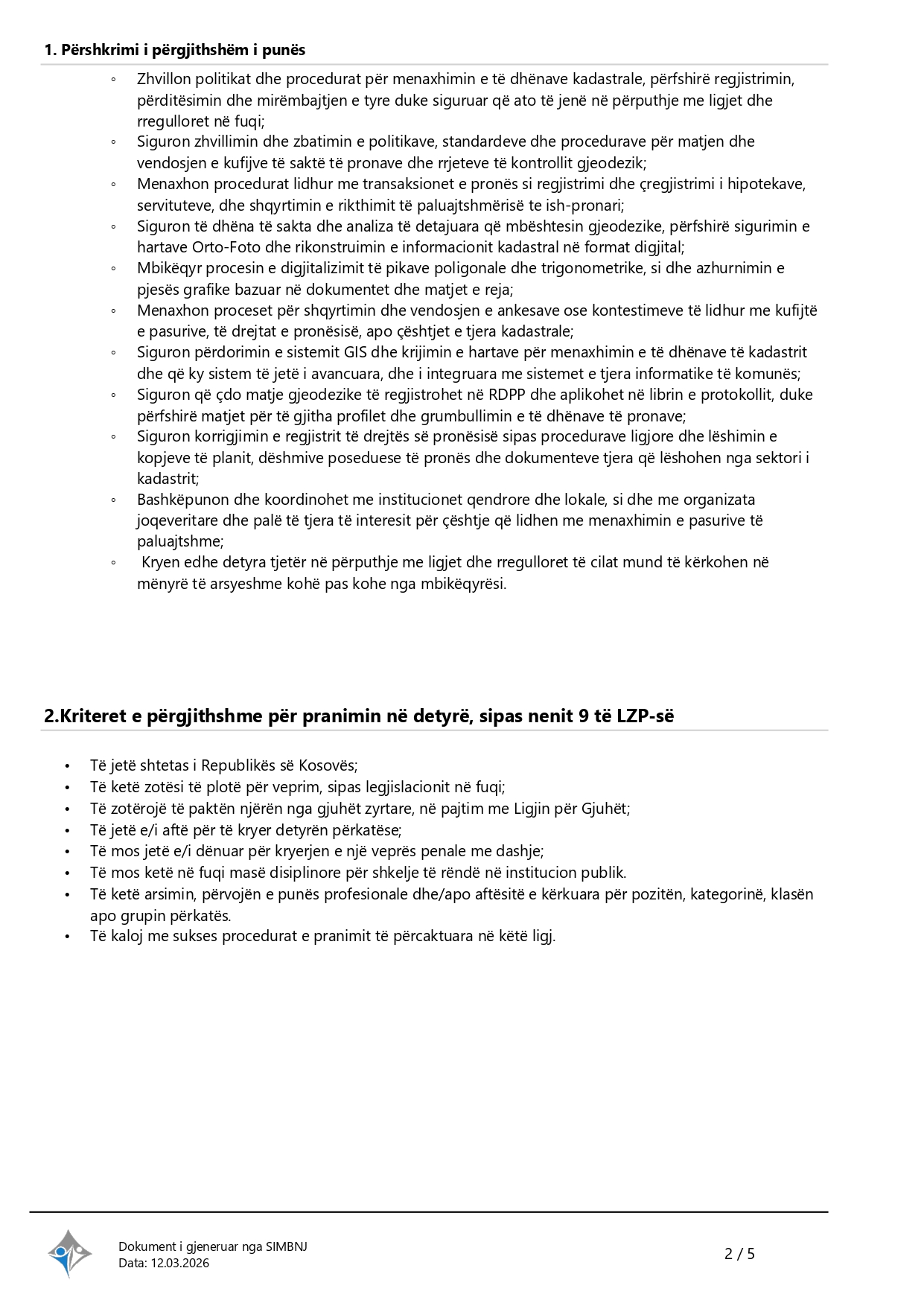 1. Përshkrimi i përgjithshëm i punës

◦ Zhvillon politikat dhe procedurat për menaxhimin e të dhënave kadastrale, përfshirë regjistrimin, përditësimin dhe mirëmbajtjen e tyre duke siguruar që ato të jenë në përputhje me ligjet dhe rregulloret në fuqi;
◦ Siguron zhvillimin dhe zbatimin e politikave, standardeve dhe procedurave për matjen dhe vendosjen e kufijve të saktë të pronave dhe rrjeteve të kontrollit gjeodezik;
◦ Menaxhon procedurat lidhur me transaksionet e pronës si regjistrimi dhe çregjistrimi i hipotekave, servituteve, dhe shqyrtimin e rikthimit të paluajtshmërisë te ish-pronari;
◦ Siguron të dhëna të sakta dhe analiza të detajuara që mbështesin gjeodezike, përfshirë sigurimin e hartave Orto-Foto dhe rikonstruimin e informacionit kadastral në format digjital;
◦ Mbikëqyr procesin e digjitalizimit të pikave poligonale dhe trigonometrike, si dhe azhurnimin e pjesës grafike bazuar në dokumentet dhe matjet e reja;
◦ Menaxhon proceset për shqyrtimin dhe vendosjen e ankesave ose kontestimeve të lidhur me kufijtë e pasurive, të drejtat e pronësisë, apo çështjet e tjera kadastrale;
◦ Siguron përdorimin e sistemit GIS dhe krijimin e hartave për menaxhimin e të dhënave të kadastrit dhe që ky sistem të jetë i avancuara, dhe i integruara me sistemet e tjera informatike të komunës;
◦ Siguron që çdo matje gjeodezike të regjistrohet në RDPP dhe aplikohet në librin e protokollit, duke përfshirë matjet për të gjitha profilet dhe grumbullimin e të dhënave të pronave;
◦ Siguron korrigjimin e regjistrit të drejtës së pronësisë sipas procedurave ligjore dhe lëshimin e kopjeve të planit, dëshmive poseduese të pronës dhe dokumenteve tjera që lëshohen nga sektori i kadastrit;
◦ Bashkëpunon dhe koordinohet me institucionet qendrore dhe lokale, si dhe me organizata joqeveritare dhe palë të tjera të interesit për çështje që lidhen me menaxhimin e pasurive të paluajtshme;
◦ Kryen edhe detyra tjetër në përputhje me ligjet dhe rregulloret të cilat mund të kërkohen në mënyrë të arsyeshme kohë pas kohe nga mbikëqyrësi.

2.Kriteret e përgjithshme për pranimin në detyrë, sipas nenit 9 të LZP-së

• Të jetë shtetas i Republikës së Kosovës;
• Të ketë zotësi të plotë për veprim, sipas legjislacionit në fuqi;
• Të zotërojë të paktën njërën nga gjuhët zyrtare, në pajtim me Ligjin për Gjuhët;
• Të jetë e/i aftë për të kryer detyrën përkatëse;
• Të mos jetë e/i dënuar për kryerjen e një veprës penale me dashje;
• Të mos ketë në fuqi masë disiplinore për shkelje të rëndë në institucion publik.
• Të ketë arsimin, përvojën e punës profesionale dhe/apo aftësitë e kërkuara për pozitën, kategorinë, klasën apo grupin përkatës.
• Të kaloj me sukses procedurat e pranimit të përcaktuara në këtë ligj.

Dokument i gjeneruar nga SIMBNJ
Data: 12.03.2026

2 / 5